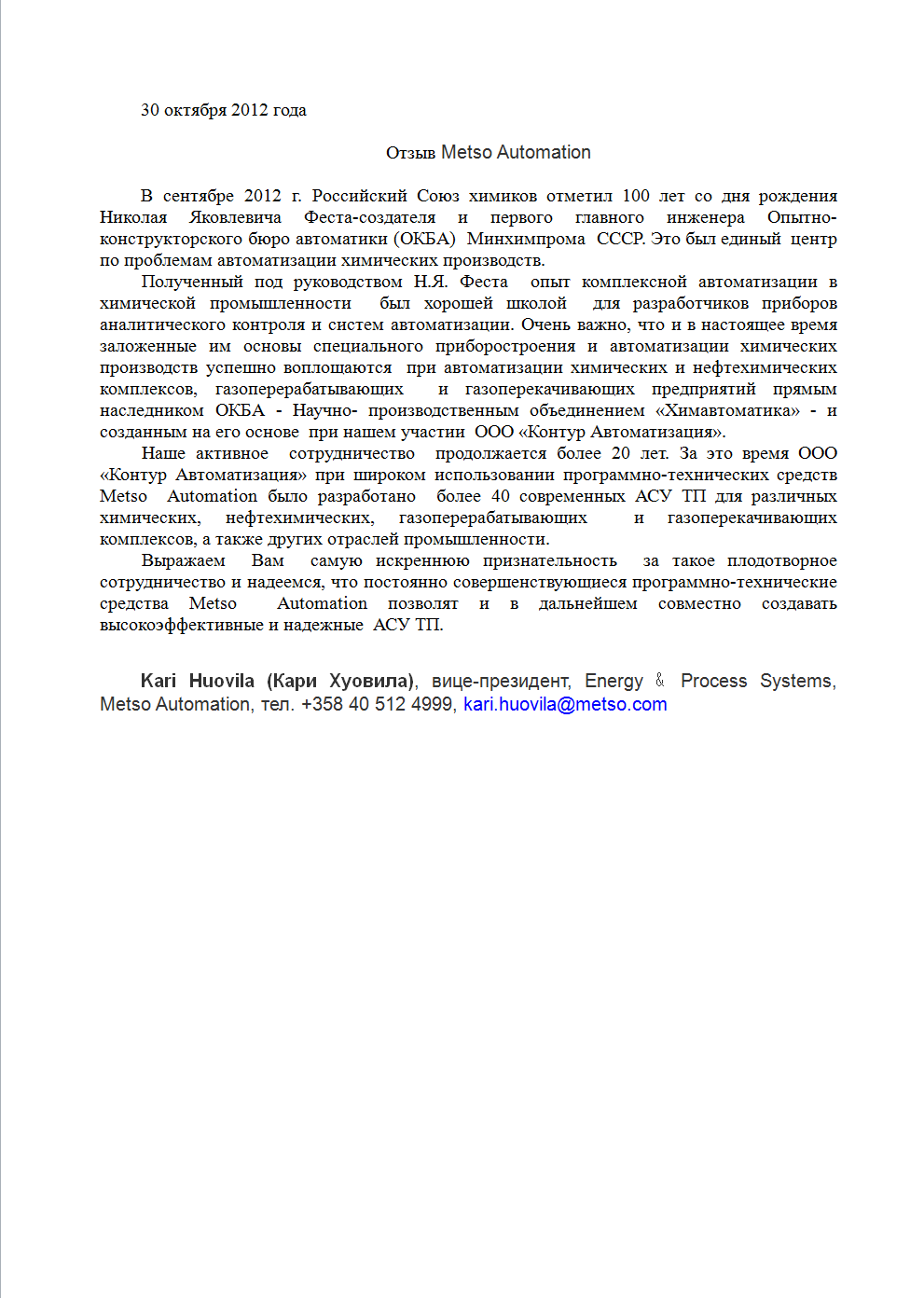 30 октября 2012 года

Отзыв Metso Automation

В сентябре 2012 г. Российский Союз химиков отметил 100 лет со дня рождения Николая Яковлевича Феста-создателя и первого главного инженера Опытно-конструкторского бюро автоматики (ОКБА) Минхимпрома СССР. Это был единый центр по проблемам автоматизации химических производств.

Полученный под руководством Н.Я. Феста опыт комплексной автоматизации в химической промышленности был хорошей школой для разработчиков приборов аналитического контроля и систем автоматизации. Очень важно, что и в настоящее время заложенные им основы специального приборостроения и автоматизации химических производств успешно воплощаются при автоматизации химических и нефтехимических комплексов, газоперерабатывающих и газоперекачивающих предприятий прямым наследником ОКБА - Научно- производственным объединением «Химавтоматика» - и созданным на его основе при нашем участии ООО «Контур Автоматизация».

Наше активное сотрудничество продолжается более 20 лет. За это время ООО «Контур Автоматизация» при широком использовании программно-технических средств Metso Automation было разработано более 40 современных АСУ ТП для различных химических, нефтехимических, газоперерабатывающих и газоперекачивающих комплексов, а также других отраслей промышленности.

Выражаем Вам самую искреннюю признательность за такое плодотворное сотрудничество и надеемся, что постоянно совершенствующиеся программно-технические средства Metso Automation позволят и в дальнейшем совместно создавать высокоэффективные и надежные АСУ ТП.

Kari Huovila (Кари Хуовила), вице-президент, Energy & Process Systems, Metso Automation, тел. +358 40 512 4999, kari.huovila@metso.com